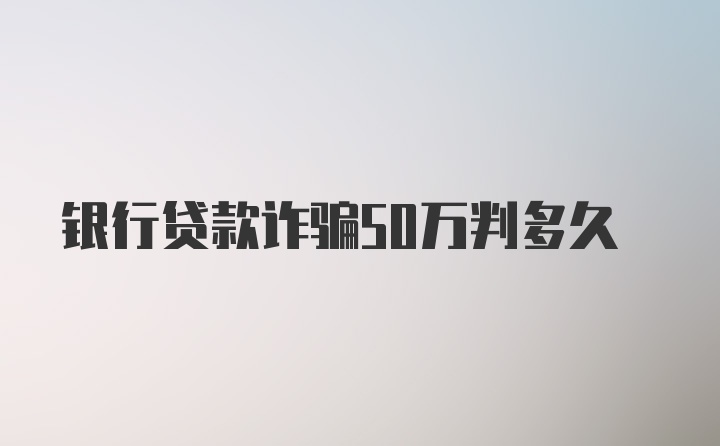 银行贷款诈骗50万判多久